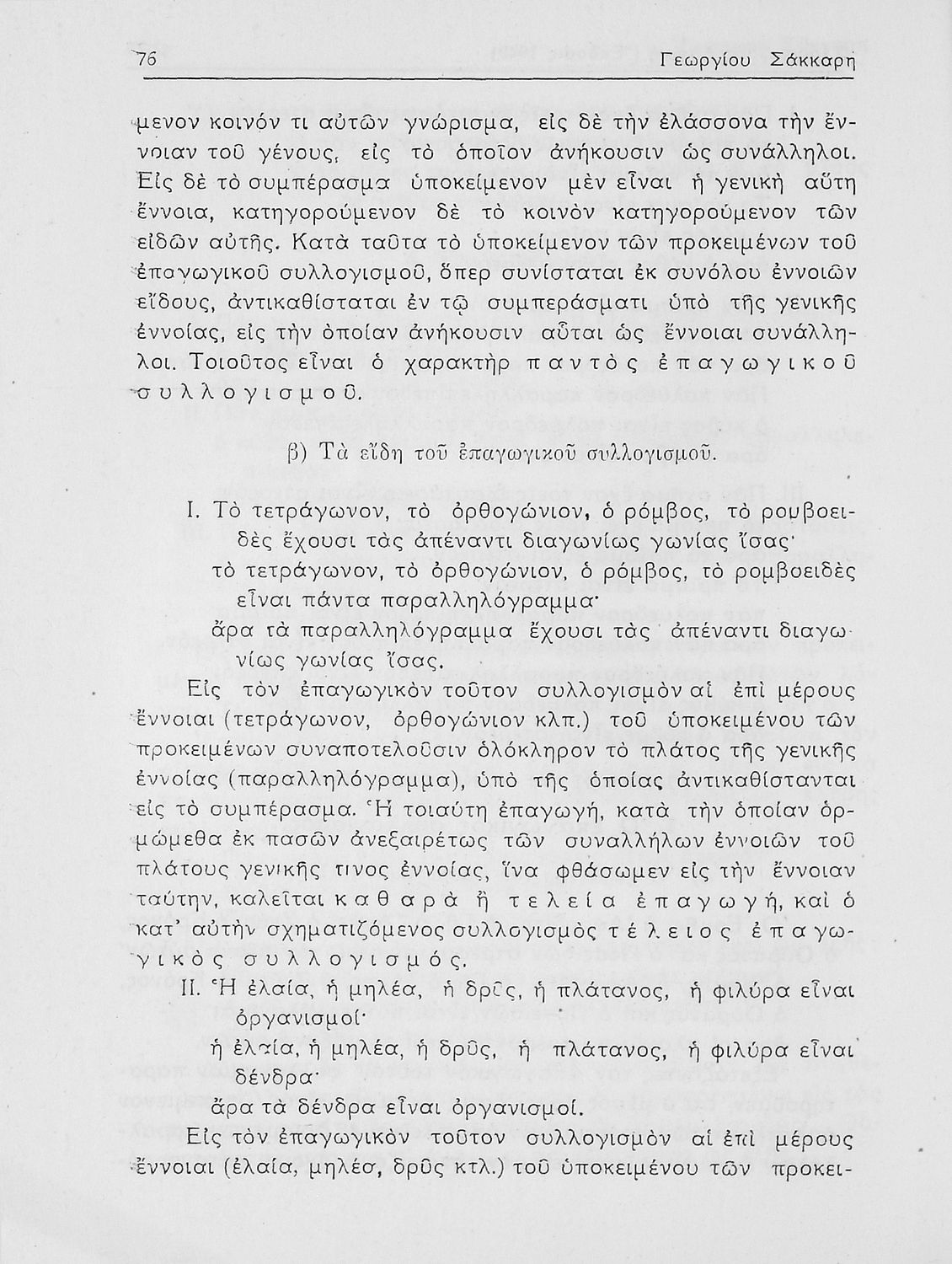 76 Γεωργίου Σάκκαρη

μενον κοινόν τι αὐτῶν γνώρισμα, εἰς δὲ τὴν ἐλάσσονα τὴν ἔννοιαν τοῦ γένους, εἰς τὸ ὁποῖον ἀνήκουσιν ὡς συνάλληλοι. Εἰς δὲ τὸ συμπέρασμα ὑποκείμενον μὲν εἶναι ἡ γενικὴ αὕτη ἔννοια, κατηγορούμενον δὲ τὸ κοινὸν κατηγορούμενον τῶν εἰδῶν αὐτῆς. Κατὰ ταῦτα τὸ ὑποκείμενον τῶν προκειμένων τοῦ ἐπαγωγικοῦ συλλογισμοῦ, ὅπερ συνίσταται ἐκ συνόλου ἐννοιῶν εἴδους, ἀντικαθίσταται ἐν τῷ συμπεράσματι ὑπὸ τῆς γενικῆς ἐννοίας, εἰς τὴν ὁποίαν ἀνήκουσιν αὗται ὡς ἔννοιαι συνάλληλοι. Τοιοῦτος εἶναι ὁ χαρακτὴρ παντὸς ἐπαγωγικοῦ συλλογισμοῦ.

β) Τὰ εἴδη τοῦ ἐπαγωγικοῦ συλλογισμοῦ.

I. Τὸ τετράγωνον, τὸ ὀρθογώνιον, ὁ ρόμβος, τὸ ρομβοειδὲς ἔχουσι τὰς ἀπέναντι διαγωνίως γωνίας ἴσας·
τὸ τετράγωνον, τὸ ὀρθογώνιον, ὁ ρόμβος, τὸ ρομβοειδὲς εἶναι πάντα παραλληλόγραμμα·
ἄρα τὰ παραλληλόγραμμα ἔχουσι τὰς ἀπέναντι διαγωνίως γωνίας ἴσας.

Εἰς τὸν ἐπαγωγικὸν τοῦτον συλλογισμὸν αἱ ἐπὶ μέρους ἔννοιαι (τετράγωνον, ὀρθογώνιον κλπ.) τοῦ ὑποκειμένου τῶν προκειμένων συναποτελοῦσιν ὁλόκληρον τὸ πλάτος τῆς γενικῆς ἐννοίας (παραλληλόγραμμα), ὑπὸ τῆς ὁποίας ἀντικαθίστανται εἰς τὸ συμπέρασμα. Ἡ τοιαύτη ἐπαγωγή, κατὰ τὴν ὁποίαν ὁρμώμεθα ἐκ πασῶν ἀνεξαιρέτως τῶν συναλλήλων ἐννοιῶν τοῦ πλάτους γενικῆς τινος ἐννοίας, ἵνα φθάσωμεν εἰς τὴν ἔννοιαν ταύτην, καλεῖται καθαρὰ ἢ τελεία ἐπαγωγή, καὶ ὁ κατ' αὐτὴν σχηματιζόμενος συλλογισμὸς τέλειος ἐπαγωγικὸς συλλογισμός.

II. Ἡ ἐλαία, ἡ μηλέα, ἡ δρῦς, ἡ πλάτανος, ἡ φιλύρα εἶναι ὀργανισμοί·
ἡ ἐλαία, ἡ μηλέα, ἡ δρῦς, ἡ πλάτανος, ἡ φιλύρα εἶναι δένδρα·
ἄρα τὰ δένδρα εἶναι ὀργανισμοί.

Εἰς τὸν ἐπαγωγικὸν τοῦτον συλλογισμὸν αἱ ἐπὶ μέρους ἔννοιαι (ἐλαία, μηλέα, δρῦς κτλ.) τοῦ ὑποκειμένου τῶν προκει-